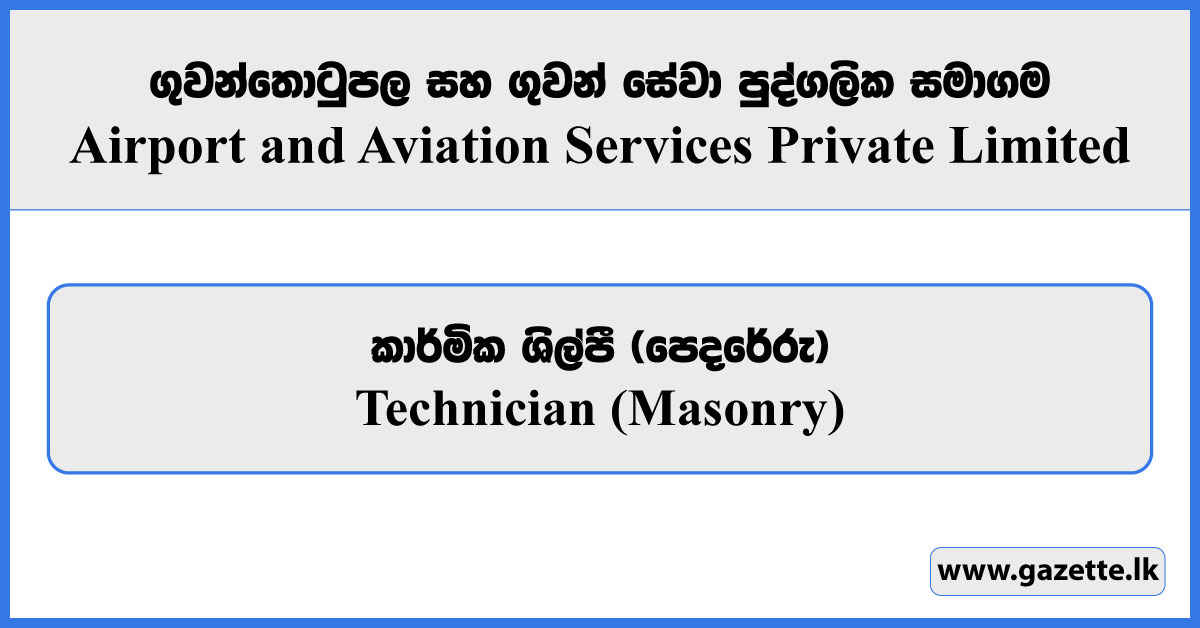 ගුවන්තොටුපල සහ ගුවන් සේවා පුද්ගලික සමාගම
Airport and Aviation Services Private Limited

කාර්මික ශිල්පී (පෙදරේරු)
Technician (Masonry)

www.gazette.lk